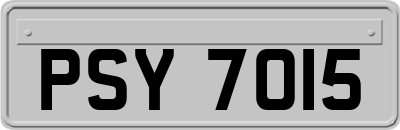 PSY 7015